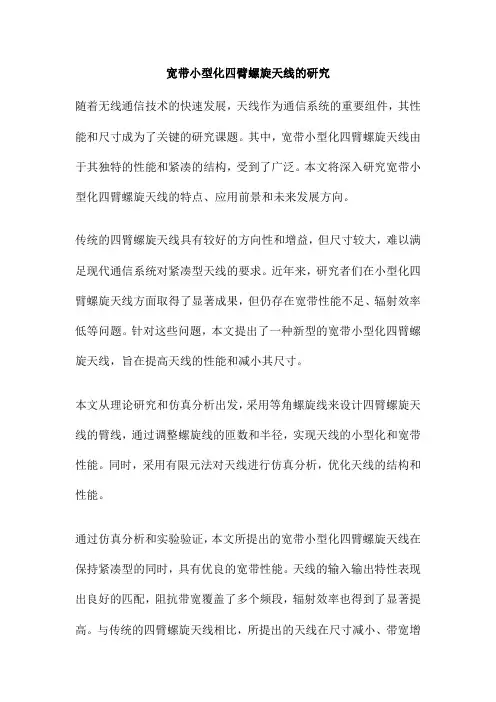 宽带小型化四臂螺旋天线的研究

随着无线通信技术的快速发展，天线作为通信系统的重要组件，其性能和尺寸成为了关键的研究课题。其中，宽带小型化四臂螺旋天线由于其独特的性能和紧凑的结构，受到了广泛。本文将深入研究宽带小型化四臂螺旋天线的特点、应用前景和未来发展方向。

传统的四臂螺旋天线具有较好的方向性和增益，但尺寸较大，难以满足现代通信系统对紧凑型天线的要求。近年来，研究者们在小型化四臂螺旋天线方面取得了显著成果，但仍存在宽带性能不足、辐射效率低等问题。针对这些问题，本文提出了一种新型的宽带小型化四臂螺旋天线，旨在提高天线的性能和减小其尺寸。

本文从理论研究和仿真分析出发，采用等角螺旋线来设计四臂螺旋天线的臂线，通过调整螺旋线的匝数和半径，实现天线的小型化和宽带性能。同时，采用有限元法对天线进行仿真分析，优化天线的结构和性能。

通过仿真分析和实验验证，本文所提出的宽带小型化四臂螺旋天线在保持紧凑型的同时，具有优良的宽带性能。天线的输入输出特性表现出良好的匹配，阻抗带宽覆盖了多个频段，辐射效率也得到了显著提高。与传统的四臂螺旋天线相比，所提出的天线在尺寸减小、带宽增